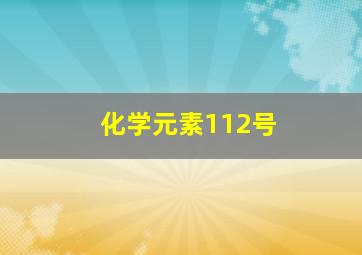 化学元素112号